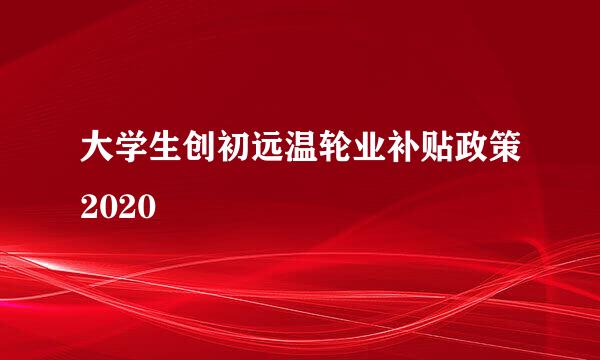 大学生创初远温轮业补贴政策

2020